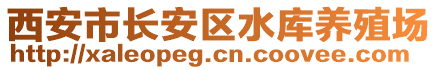 西安市长安区水库养殖场
http://xaleopeg.cn.coovee.com